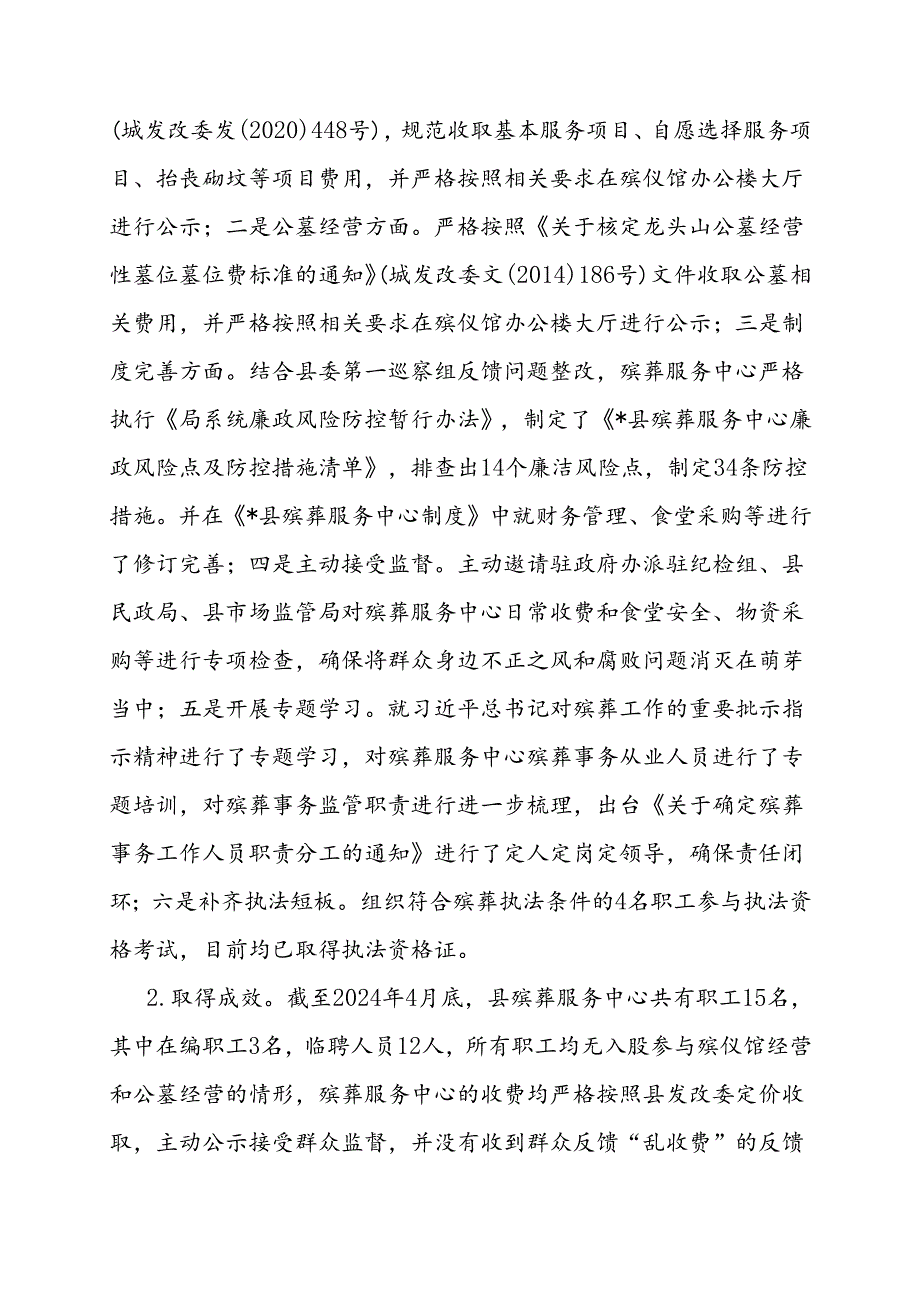 (城发改委发(2020)448号)，规范收取基本服务项目、自愿选择服务项目、抬丧砌坟等项目费用，并严格按照相关要求在殡仪馆办公楼大厅进行公示；二是公墓经营方面。严格按照《关于核定龙头山公墓经营性墓位墓位费标准的通知》(城发改委文(2014)186号)文件收取公墓相关费用，并严格按照相关要求在殡仪馆办公楼大厅进行公示；三是制度完善方面。结合县委第一巡察组反馈问题整改，殡葬服务中心严格执行《局系统廉政风险防控暂行办法》，制定了《*县殡葬服务中心廉政风险点及防控措施清单》，排查出14个廉洁风险点，制定34条防控措施。并在《*县殡葬服务中心制度》中就财务管理、食堂采购等进行了修订完善；四是主动接受监督。主动邀请驻政府办派驻纪检组、县民政局、县市场监管局对殡葬服务中心日常收费和食堂安全、物资采购等进行专项检查，确保将群众身边不正之风和腐败问题消灭在萌芽当中；五是开展专题学习。就习近平总书记对殡葬工作的重要批示指示精神进行了专题学习，对殡葬服务中心殡葬事务从业人员进行了专题培训，对殡葬事务监管职责进行进一步梳理，出台《关于确定殡葬事务工作人员职责分工的通知》进行了定人定岗定领导，确保责任闭环；六是补齐执法短板。组织符合殡葬执法条件的4名职工参与执法资格考试，目前均已取得执法资格证。

2.取得成效。截至2024年4月底，县殡葬服务中心共有职工15名，其中在编职工3名，临聘人员12人，所有职工均无入股参与殡仪馆经营和公墓经营的情形，殡葬服务中心的收费均严格按照县发改委定价收取，主动公示接受群众监督，并没有收到群众反馈“乱收费”的反馈